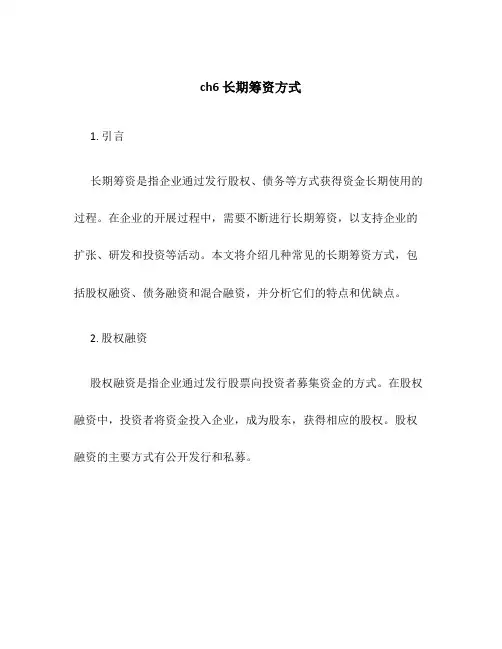 ch6 长期筹资方式

1. 引言

长期筹资是指企业通过发行股权、债务等方式获得资金长期使用的过程。在企业的开展过程中，需要不断进行长期筹资，以支持企业的扩张、研发和投资等活动。本文将介绍几种常见的长期筹资方式，包括股权融资、债务融资和混合融资，并分析它们的特点和优缺点。

2. 股权融资

股权融资是指企业通过发行股票向投资者募集资金的方式。在股权融资中，投资者将资金投入企业，成为股东，获得相应的股权。股权融资的主要方式有公开发行和私募。